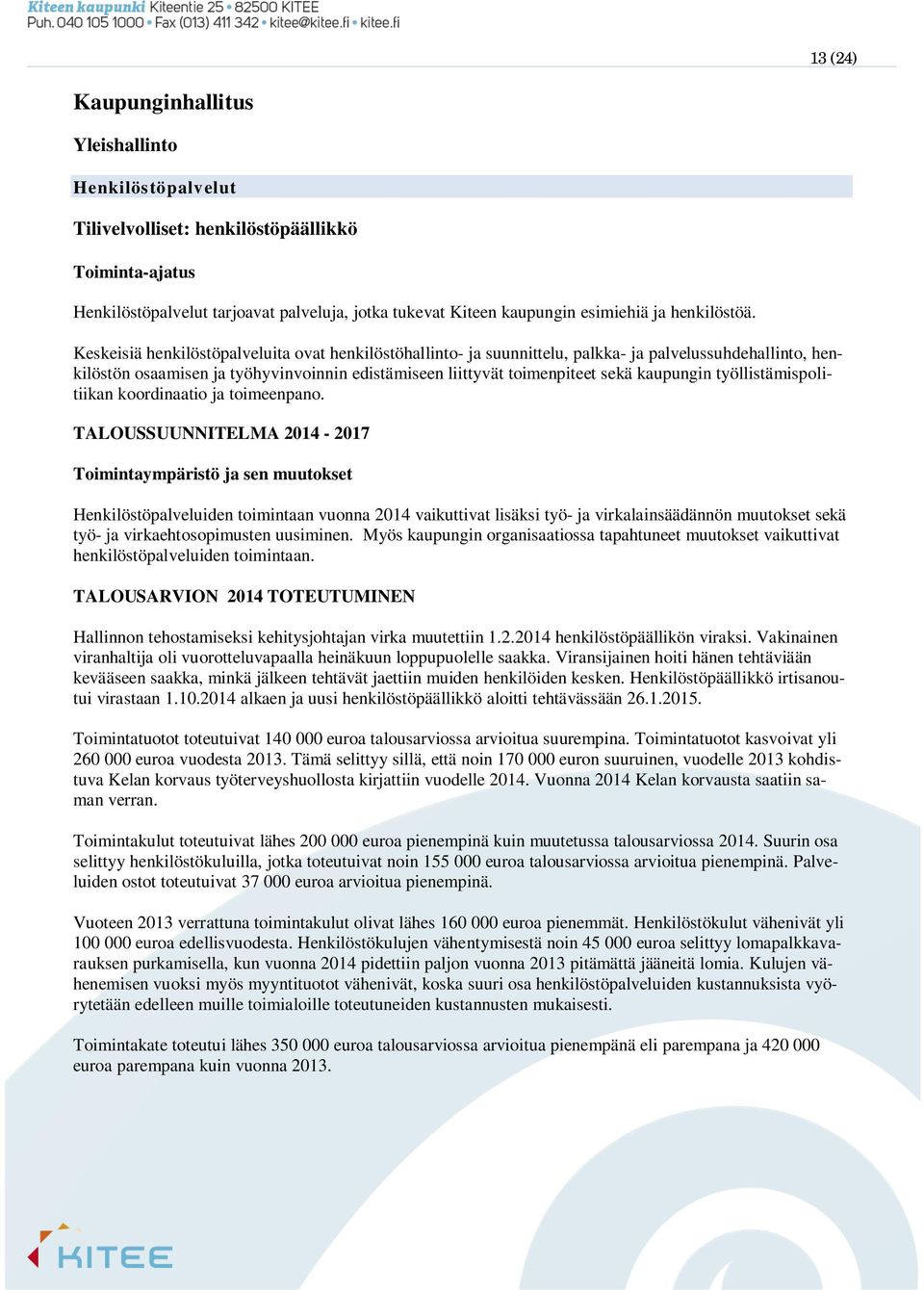 Kiteen kaupunki Kiteentie 25 • 82500 KITEE
Puh. 040 105 1000 • Fax (013) 411 342 • kitee@kitee.fi • kitee.fi

13 (24)

Kaupunginhallitus

Yleishallinto

Henkilöstöpalvelut

Tilivelvolliset: henkilöstöpäällikkö

Toiminta-ajatus

Henkilöstöpalvelut tarjoavat palveluja, jotka tukevat Kiteen kaupungin esimiehiä ja henkilöstöä.

Keskeisiä henkilöstöpalveluita ovat henkilöstöhallinto- ja suunnittelu, palkka- ja palvelussuhdehallinto, henkilöstön osaamisen ja työhyvinvoinnin edistämiseen liittyvät toimenpiteet sekä kaupungin työllistämispolitiikan koordinaatio ja toimeenpano.

TALOUSSUUNNITELMA 2014 - 2017

Toimintaympäristö ja sen muutokset

Henkilöstöpalveluiden toimintaan vuonna 2014 vaikuttivat lisäksi työ- ja virkalainsäädännön muutokset sekä työ- ja virkaehtosopimusten uusiminen. Myös kaupungin organisaatiossa tapahtuneet muutokset vaikuttivat henkilöstöpalveluiden toimintaan.

TALOUSARVION 2014 TOTEUTUMINEN

Hallinnon tehostamiseksi kehitysjohtajan virka muutettiin 1.2.2014 henkilöstöpäällikön viraksi. Vakinainen viranhaltija oli vuorotteluvapaalla heinäkuun loppupuolelle saakka. Viransijainen hoiti hänen tehtäviään kevääseen saakka, minkä jälkeen tehtävät jaettiin muiden henkilöiden kesken. Henkilöstöpäällikkö irtisanoutui virastaan 1.10.2014 alkaen ja uusi henkilöstöpäällikkö aloitti tehtävässään 26.1.2015.

Toimintatuotot toteutuivat 140 000 euroa talousarviossa arvioitua suurempina. Toimintatuotot kasvoivat yli 260 000 euroa vuodesta 2013. Tämä selittyy sillä, että noin 170 000 euron suuruinen, vuodelle 2013 kohdistuva Kelan korvaus työterveyshuollosta kirjattiin vuodelle 2014. Vuonna 2014 Kelan korvausta saatiin saman verran.

Toimintakulut toteutuivat lähes 200 000 euroa pienempinä kuin muutetussa talousarviossa 2014. Suurin osa selittyy henkilöstökuluilla, jotka toteutuivat noin 155 000 euroa talousarviossa arvioitua pienempinä. Palveluiden ostot toteutuivat 37 000 euroa arvioitua pienempinä.

Vuoteen 2013 verrattuna toimintakulut olivat lähes 160 000 euroa pienemmät. Henkilöstökulut vähenivät yli 100 000 euroa edellisvuodesta. Henkilöstökulujen vähentymisestä noin 45 000 euroa selittyy lomapalkkavarauksen purkamisella, kun vuonna 2014 pidettiin paljon vuonna 2013 pitämättä jääneitä lomia. Kulujen vähenemisen vuoksi myös myyntituotot vähenivät, koska suuri osa henkilöstöpalveluiden kustannuksista vyörytetään edelleen muille toimialoille toteutuneiden kustannusten mukaisesti.

Toimintakate toteutui lähes 350 000 euroa talousarviossa arvioitua pienempänä eli parempana ja 420 000 euroa parempana kuin vuonna 2013.

KITEE